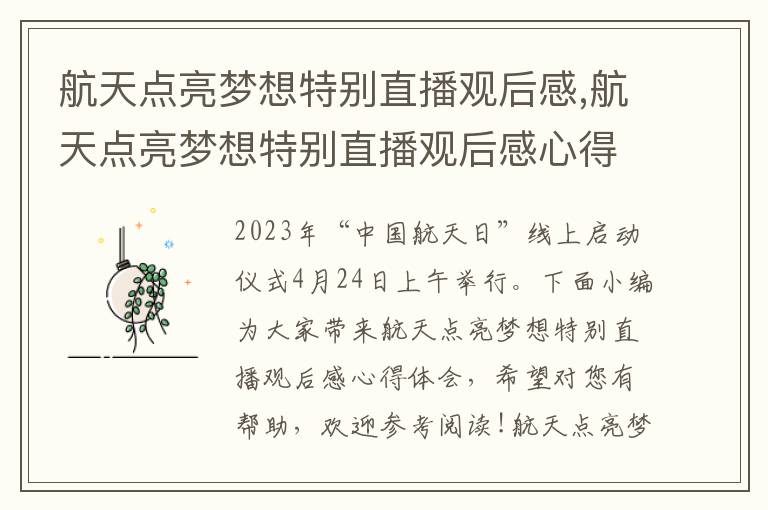 航天点亮梦想特别直播观后感,航天点亮梦想特别直播观后感心得

2023年“中国航天日”线上启动仪式4月24日上午举行。下面小编为大家带来航天点亮梦想特别直播观后感心得体会，希望对您有帮助，欢迎参考阅读!航天点亮梦